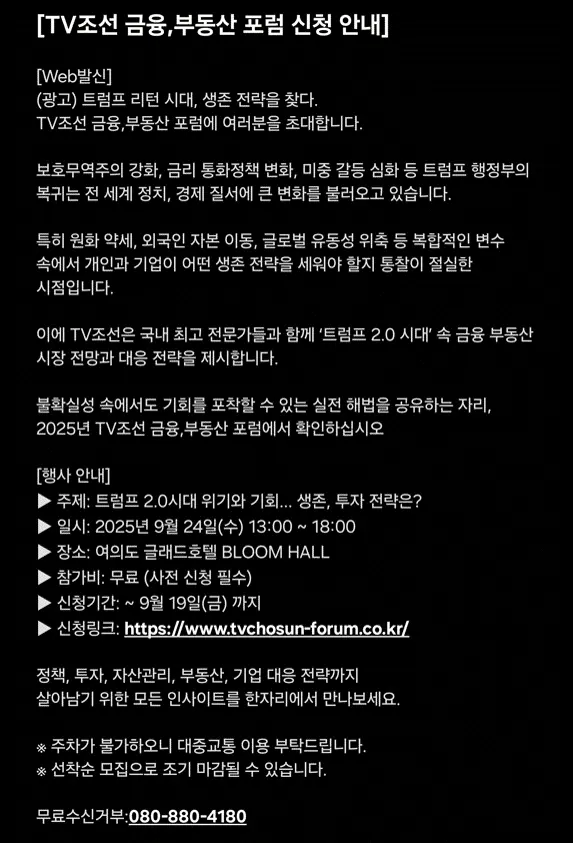 [TV조선 금융,부동산 포럼 신청 안내]

[Web발신]
(광고) 트럼프 리턴 시대, 생존 전략을 찾다.
TV조선 금융,부동산 포럼에 여러분을 초대합니다.

보호무역주의 강화, 금리 통화정책 변화, 미중 갈등 심화 등 트럼프 행정부의 복귀는 전 세계 정치, 경제 질서에 큰 변화를 불러오고 있습니다.

특히 원화 약세, 외국인 자본 이동, 글로벌 유동성 위축 등 복합적인 변수 속에서 개인과 기업이 어떤 생존 전략을 세워야 할지 통찰이 절실한 시점입니다.

이에 TV조선은 국내 최고 전문가들과 함께 '트럼프 2.0 시대' 속 금융 부동산 시장 전망과 대응 전략을 제시합니다.

불확실성 속에서도 기회를 포착할 수 있는 실전 해법을 공유하는 자리, 2025년 TV조선 금융,부동산 포럼에서 확인하십시오

[행사 안내]
▶ 주제: 트럼프 2.0시대 위기와 기회... 생존, 투자 전략은?
▶ 일시: 2025년 9월 24일(수) 13:00 ~ 18:00
▶ 장소: 여의도 글래드호텔 BLOOM HALL
▶ 참가비: 무료 (사전 신청 필수)
▶ 신청기간: ~ 9월 19일(금) 까지
▶ 신청링크: https://www.tvchosun-forum.co.kr/

정책, 투자, 자산관리, 부동산, 기업 대응 전략까지 살아남기 위한 모든 인사이트를 한자리에서 만나보세요.

※ 주차가 불가하오니 대중교통 이용 부탁드립니다.
※ 선착순 모집으로 조기 마감될 수 있습니다.

무료수신거부:080-880-4180